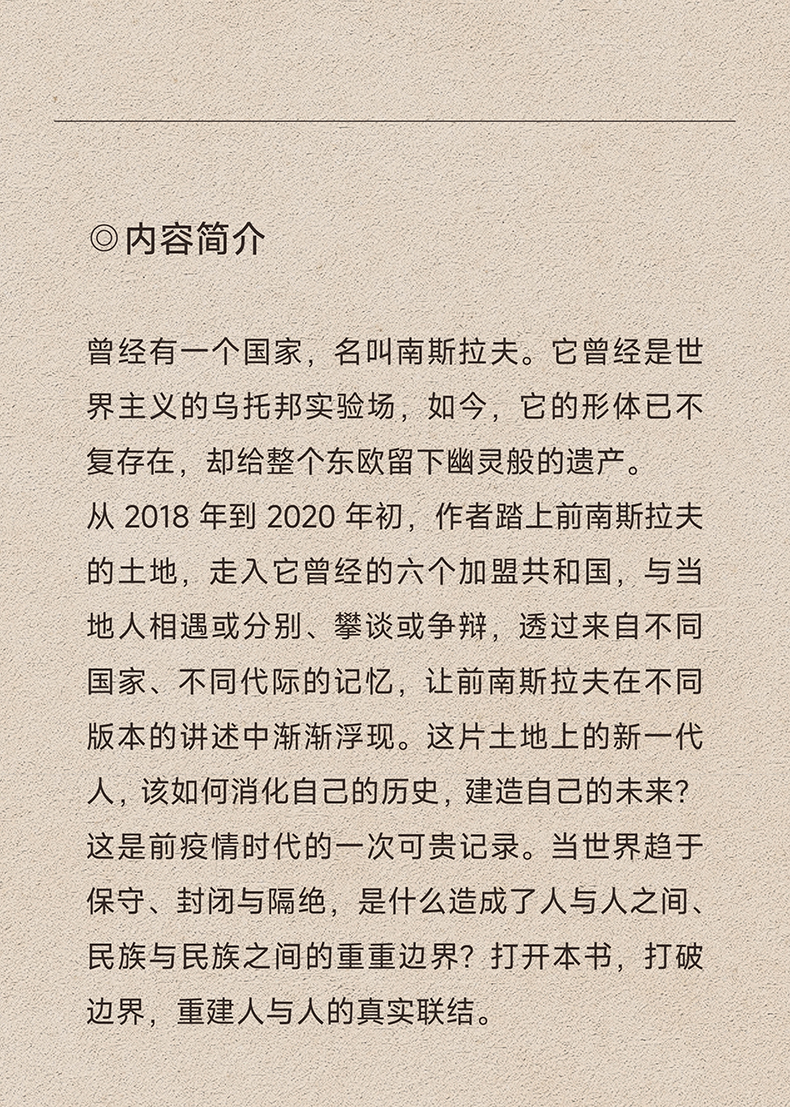 ◎内容简介

曾经有一个国家，名叫南斯拉夫。它曾经是世界主义的乌托邦实验场，如今，它的形体已不复存在，却给整个东欧留下幽灵般的遗产。
从 2018 年到 2020 年初，作者踏上前南斯拉夫的土地，走入它曾经的六个加盟共和国，与当地人相遇或分别、攀谈或争辩，透过来自不同国家、不同代际的记忆，让前南斯拉夫在不同版本的讲述中渐渐浮现。这片土地上的新一代人，该如何消化自己的历史，建造自己的未来？
这是前疫情时代的一次可贵记录。当世界趋于保守、封闭与隔绝，是什么造成了人与人之间、民族与民族之间的重重边界？打开本书，打破边界，重建人与人的真实联结。